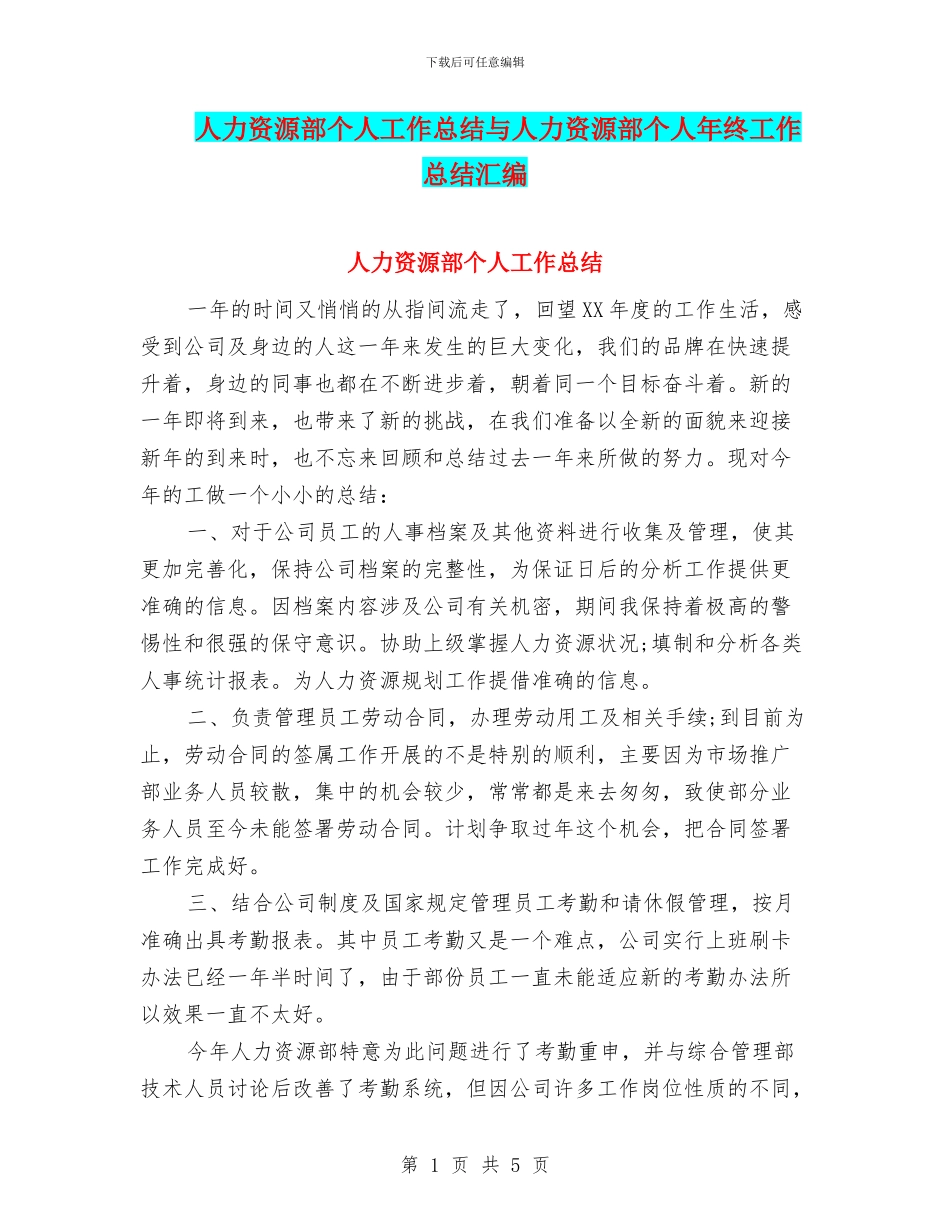 下载后可任意编辑

人力资源部个人工作总结与人力资源部个人年终工作总结汇编

人力资源部个人工作总结

一年的时间又悄悄的从指间流走了，回望XX年度的工作生活，感受到公司及身边的人这一年来发生的巨大变化，我们的品牌在快速提升着，身边的同事也都在不断进步着，朝着同一个目标奋斗着。新的一年即将到来，也带来了新的挑战，在我们准备以全新的面貌来迎接新年的到来时，也不忘来回顾和总结过去一年来所做的努力。现对今年的工做一个小小的总结：

一、对于公司员工的人事档案及其他资料进行收集及管理，使其更加完善化，保持公司档案的完整性，为保证日后的分析工作提供更准确的信息。因档案内容涉及公司有关机密，期间我保持着极高的警惕性和很强的保守意识。协助上级掌握人力资源状况;填制和分析各类人事统计报表。为人力资源规划工作提借准确的信息。

二、负责管理员工劳动合同，办理劳动用工及相关手续;到目前为止，劳动合同的签属工作开展的不是特别的顺利，主要因为市场推广部业务人员较散，集中的机会较少，常常都是来去匆匆，致使部分业务人员至今未能签署劳动合同。计划争取过年这个机会，把合同签署工作完成好。

三、结合公司制度及国家规定管理员工考勤和请休假管理，按月准确出具考勤报表。其中员工考勤又是一个难点，公司实行上班刷卡办法已经一年半时间了，由于部份员工一直未能适应新的考勤办法所以效果一直不太好。

今年人力资源部特意为此问题进行了考勤重申，并与综合管理部技术人员讨论后改善了考勤系统，但因公司许多工作岗位性质的不同，

第 1 页 共 5 页